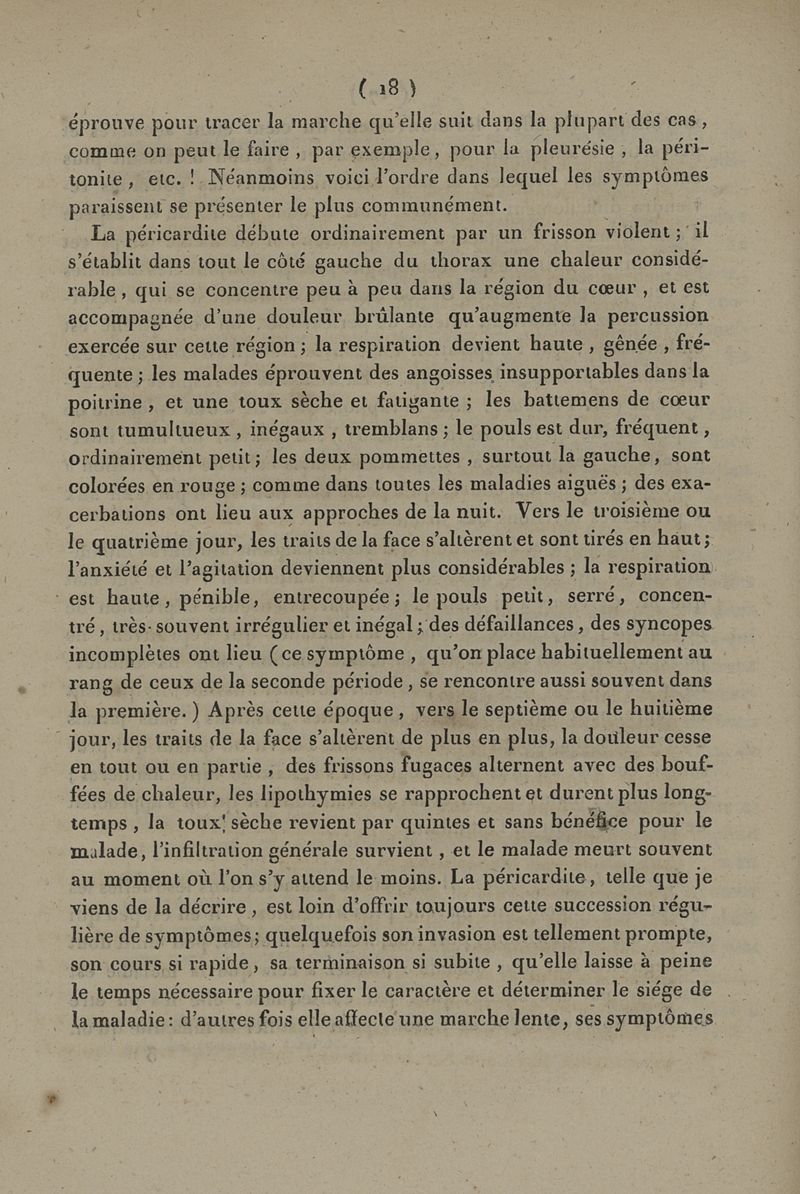 ( 18 )

éprouve pour tracer la marche qu'elle suit dans la plupart des cas, comme on peut le faire, par exemple, pour la pleurésie, la péritonite, etc. ! Néanmoins voici l'ordre dans lequel les symptômes paraissent se présenter le plus communément.

La péricardite débute ordinairement par un frisson violent ; il s'établit dans tout le côté gauche du thorax une chaleur considérable, qui se concentre peu à peu dans la région du cœur, et est accompagnée d'une douleur brûlante qu'augmente la percussion exercée sur cette région ; la respiration devient haute, gênée, fréquente ; les malades éprouvent des angoisses insupportables dans la poitrine, et une toux sèche et fatigante ; les battemens de cœur sont tumultueux, inégaux, tremblans ; le pouls est dur, fréquent, ordinairement petit ; les deux pommettes, surtout la gauche, sont colorées en rouge ; comme dans toutes les maladies aiguës ; des exacerbations ont lieu aux approches de la nuit. Vers le troisième ou le quatrième jour, les traits de la face s'altèrent et sont tirés en haut ; l'anxiété et l'agitation deviennent plus considérables ; la respiration est haute, pénible, entrecoupée ; le pouls petit, serré, concentré, très-souvent irrégulier et inégal ; des défaillances, des syncopes incomplètes ont lieu (ce symptôme, qu'on place habituellement au rang de ceux de la seconde période, se rencontre aussi souvent dans la première.) Après cette époque, vers le septième ou le huitième jour, les traits de la face s'altèrent de plus en plus, la douleur cesse en tout ou en partie, des frissons fugaces alternent avec des bouffées de chaleur, les lipothymies se rapprochent et durent plus longtemps, la toux sèche revient par quintes et sans bénéfice pour le malade, l'infiltration générale survient, et le malade meurt souvent au moment où l'on s'y attend le moins. La péricardite, telle que je viens de la décrire, est loin d'offrir toujours cette succession régulière de symptômes ; quelquefois son invasion est tellement prompte, son cours si rapide, sa terminaison si subite, qu'elle laisse à peine le temps nécessaire pour fixer le caractère et déterminer le siége de la maladie : d'autres fois elle affecte une marche lente, ses symptômes